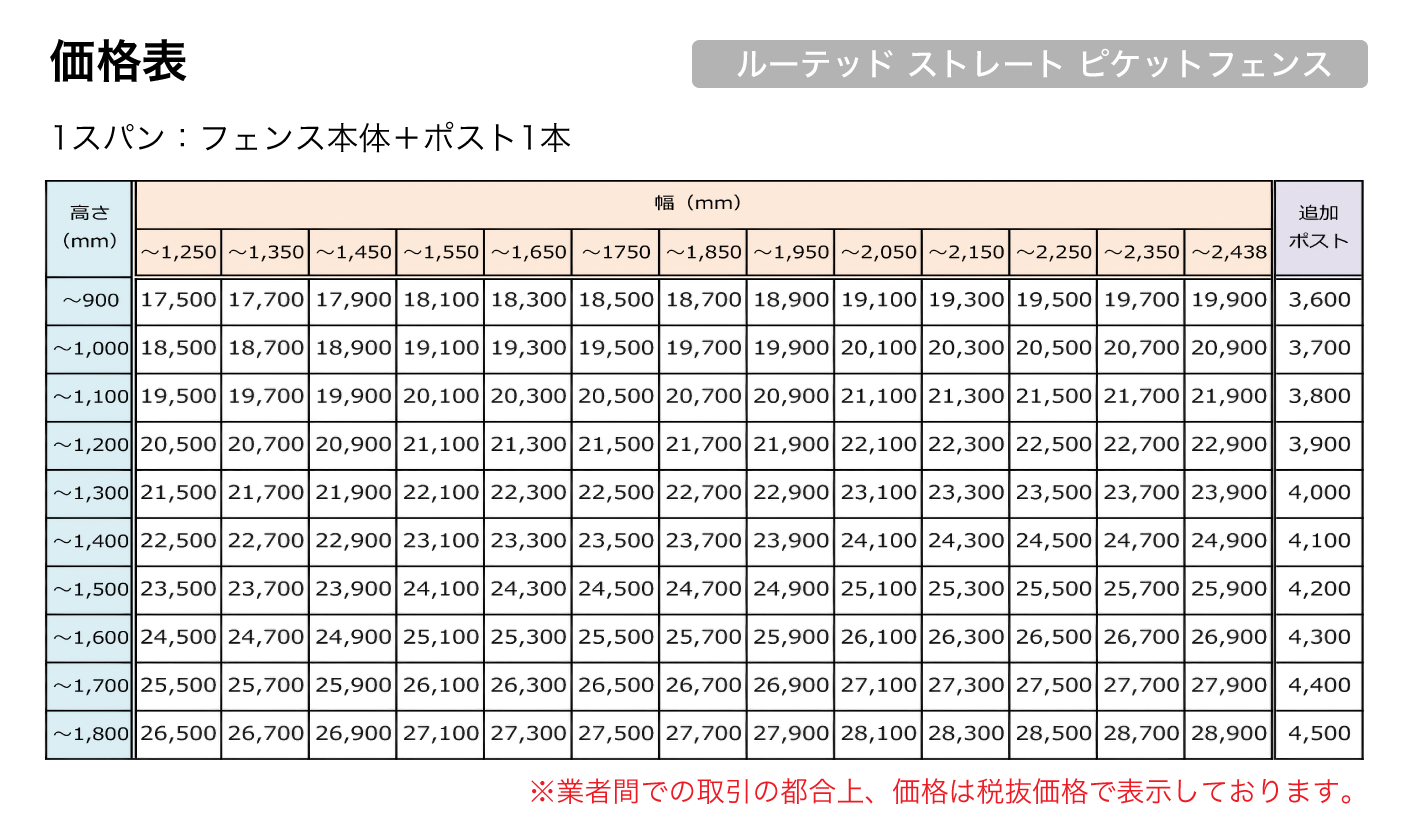 価格表

ルーテッド ストレート ピケットフェンス

1スパン：フェンス本体＋ポスト1本

| 高さ（mm） | 幅（mm） | | | | | | | | | | | | | 追加ポスト |
|---|---|---|---|---|---|---|---|---|---|---|---|---|---|---|
| | ～1,250 | ～1,350 | ～1,450 | ～1,550 | ～1,650 | ～1750 | ～1,850 | ～1,950 | ～2,050 | ～2,150 | ～2,250 | ～2,350 | ～2,438 | |
| ～900 | 17,500 | 17,700 | 17,900 | 18,100 | 18,300 | 18,500 | 18,700 | 18,900 | 19,100 | 19,300 | 19,500 | 19,700 | 19,900 | 3,600 |
| ～1,000 | 18,500 | 18,700 | 18,900 | 19,100 | 19,300 | 19,500 | 19,700 | 19,900 | 20,100 | 20,300 | 20,500 | 20,700 | 20,900 | 3,700 |
| ～1,100 | 19,500 | 19,700 | 19,900 | 20,100 | 20,300 | 20,500 | 20,700 | 20,900 | 21,100 | 21,300 | 21,500 | 21,700 | 21,900 | 3,800 |
| ～1,200 | 20,500 | 20,700 | 20,900 | 21,100 | 21,300 | 21,500 | 21,700 | 21,900 | 22,100 | 22,300 | 22,500 | 22,700 | 22,900 | 3,900 |
| ～1,300 | 21,500 | 21,700 | 21,900 | 22,100 | 22,300 | 22,500 | 22,700 | 22,900 | 23,100 | 23,300 | 23,500 | 23,700 | 23,900 | 4,000 |
| ～1,400 | 22,500 | 22,700 | 22,900 | 23,100 | 23,300 | 23,500 | 23,700 | 23,900 | 24,100 | 24,300 | 24,500 | 24,700 | 24,900 | 4,100 |
| ～1,500 | 23,500 | 23,700 | 23,900 | 24,100 | 24,300 | 24,500 | 24,700 | 24,900 | 25,100 | 25,300 | 25,500 | 25,700 | 25,900 | 4,200 |
| ～1,600 | 24,500 | 24,700 | 24,900 | 25,100 | 25,300 | 25,500 | 25,700 | 25,900 | 26,100 | 26,300 | 26,500 | 26,700 | 26,900 | 4,300 |
| ～1,700 | 25,500 | 25,700 | 25,900 | 26,100 | 26,300 | 26,500 | 26,700 | 26,900 | 27,100 | 27,300 | 27,500 | 27,700 | 27,900 | 4,400 |
| ～1,800 | 26,500 | 26,700 | 26,900 | 27,100 | 27,300 | 27,500 | 27,700 | 27,900 | 28,100 | 28,300 | 28,500 | 28,700 | 28,900 | 4,500 |

※業者間での取引の都合上、価格は税抜価格で表示しております。